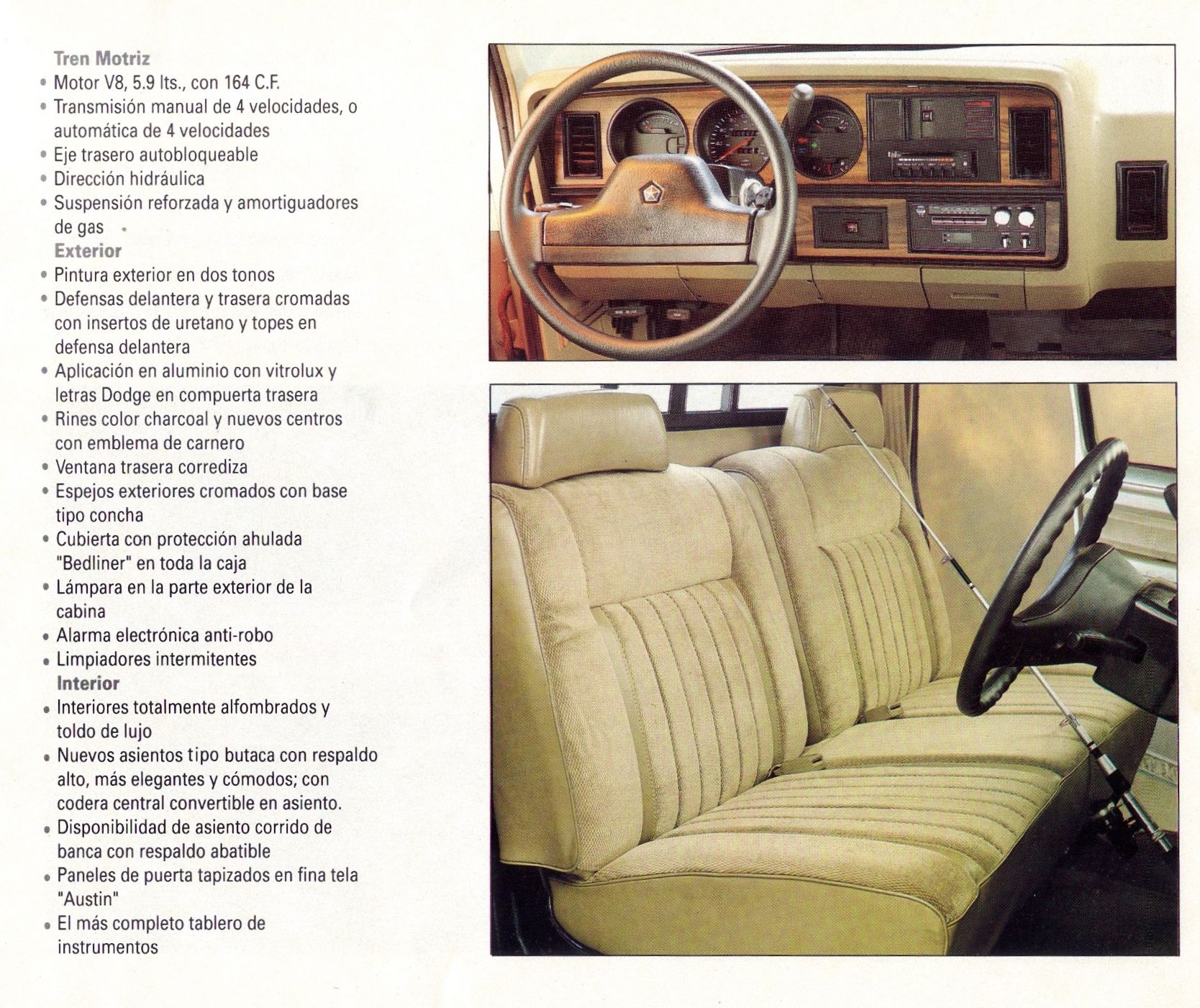 Tren Motriz
• Motor V8, 5.9 lts., con 164 C.F.
• Transmisión manual de 4 velocidades, o automática de 4 velocidades
• Eje trasero autobloqueable
• Dirección hidráulica
• Suspensión reforzada y amortiguadores de gas
Exterior
• Pintura exterior en dos tonos
• Defensas delantera y trasera cromadas con insertos de uretano y topes en defensa delantera
• Aplicación en aluminio con vitrolux y letras Dodge en compuerta trasera
• Rines color charcoal y nuevos centros con emblema de carnero
• Ventana trasera corrediza
• Espejos exteriores cromados con base tipo concha
• Cubierta con protección ahulada "Bedliner" en toda la caja
• Lámpara en la parte exterior de la cabina
• Alarma electrónica anti-robo
• Limpiadores intermitentes
Interior
• Interiores totalmente alfombrados y toldo de lujo
• Nuevos asientos tipo butaca con respaldo alto, más elegantes y cómodos; con codera central convertible en asiento.
• Disponibilidad de asiento corrido de banca con respaldo abatible
• Paneles de puerta tapizados en fina tela "Austin"
• El más completo tablero de instrumentos